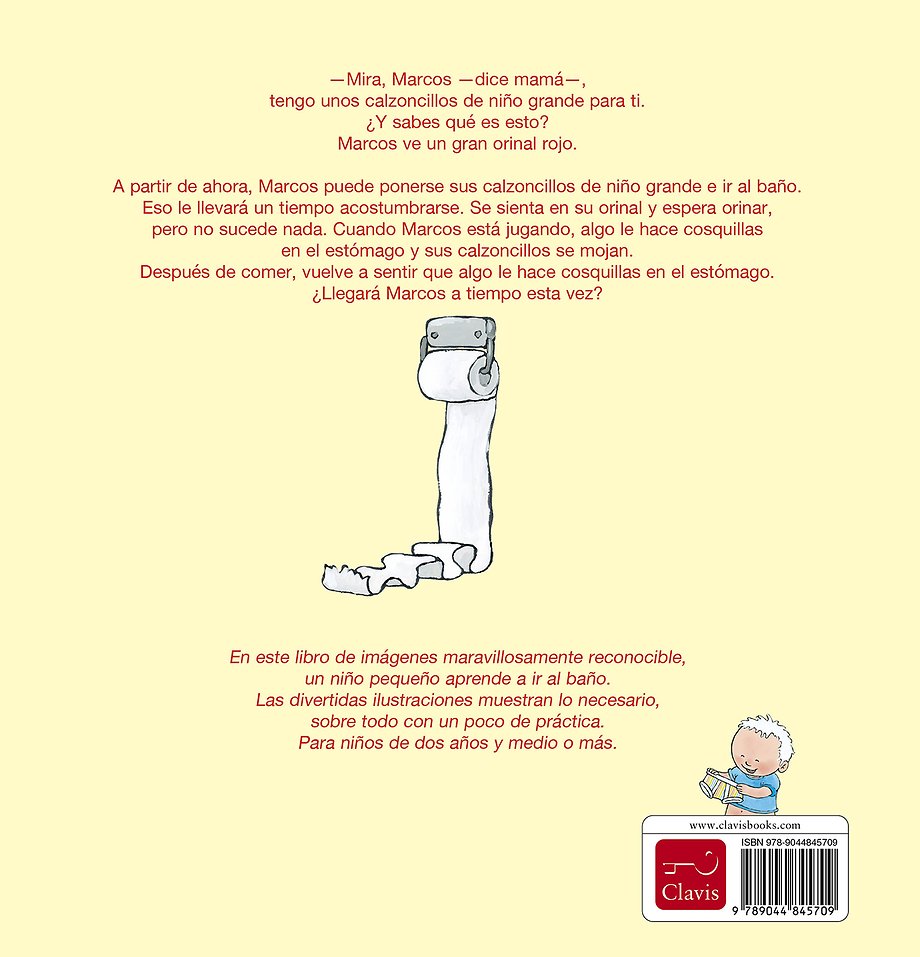 —Mira, Marcos —dice mamá—,
tengo unos calzoncillos de niño grande para ti.
¿Y sabes qué es esto?
Marcos ve un gran orinal rojo.

A partir de ahora, Marcos puede ponerse sus calzoncillos de niño grande e ir al baño. Eso le llevará un tiempo acostumbrarse. Se sienta en su orinal y espera orinar, pero no sucede nada. Cuando Marcos está jugando, algo le hace cosquillas en el estómago y sus calzoncillos se mojan. Después de comer, vuelve a sentir que algo le hace cosquillas en el estómago. ¿Llegará Marcos a tiempo esta vez?

En este libro de imágenes maravillosamente reconocible, un niño pequeño aprende a ir al baño. Las divertidas ilustraciones muestran lo necesario, sobre todo con un poco de práctica. Para niños de dos años y medio o más.

www.clavisbooks.com

Clavis

ISBN 978-9044845709

9 789044 845709